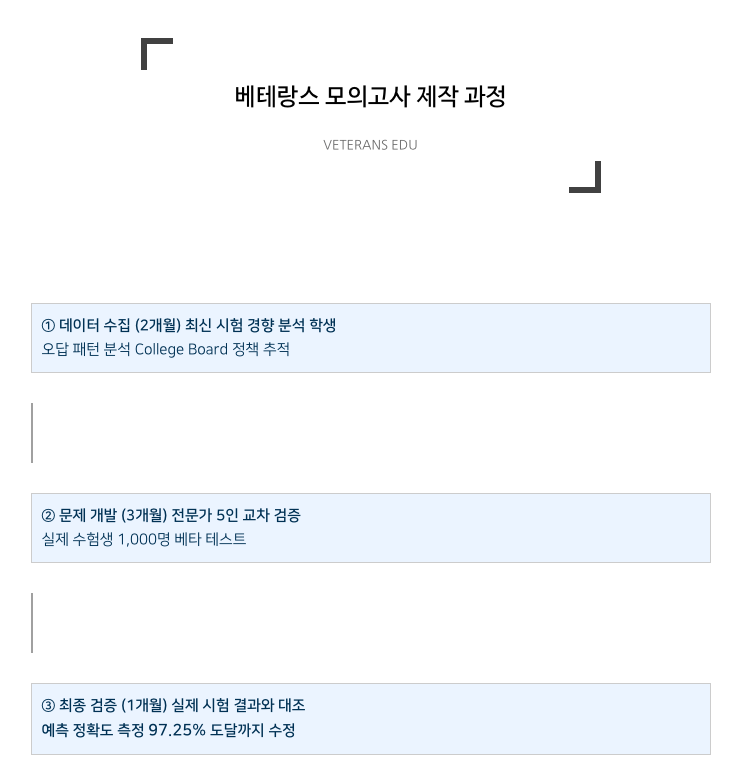 베테랑스 모의고사 제작 과정

VETERANS EDU

① 데이터 수집 (2개월) 최신 시험 경향 분석 학생
오답 패턴 분석 College Board 정책 추적

② 문제 개발 (3개월) 전문가 5인 교차 검증
실제 수험생 1,000명 베타 테스트

③ 최종 검증 (1개월) 실제 시험 결과와 대조
예측 정확도 측정 97.25% 도달까지 수정